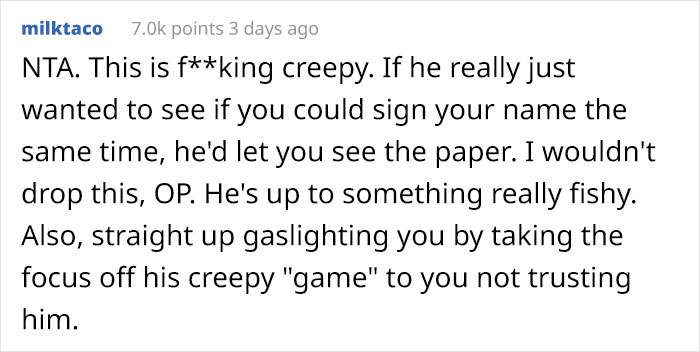 milktaco 7.0k points 3 days ago

NTA. This is f**king creepy. If he really just wanted to see if you could sign your name the same time, he'd let you see the paper. I wouldn't drop this, OP. He's up to something really fishy. Also, straight up gaslighting you by taking the focus off his creepy "game" to you not trusting him.